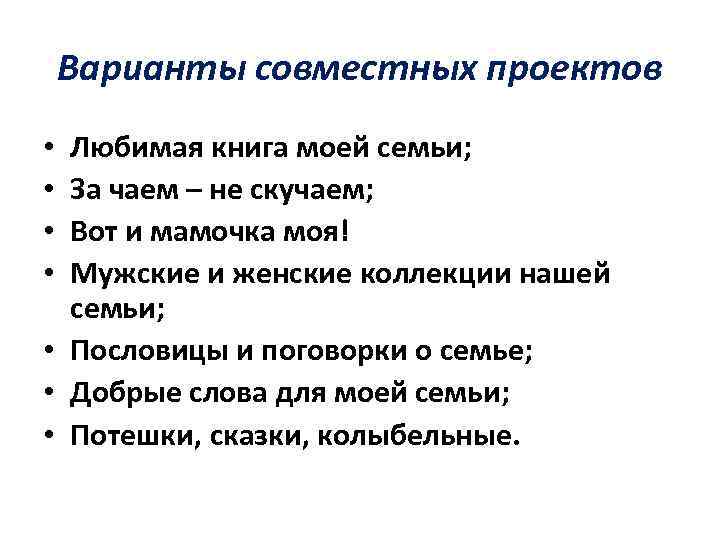 Варианты совместных проектов

• Любимая книга моей семьи;
• За чаем – не скучаем;
• Вот и мамочка моя!
• Мужские и женские коллекции нашей семьи;
• Пословицы и поговорки о семье;
• Добрые слова для моей семьи;
• Потешки, сказки, колыбельные.